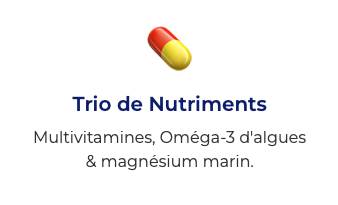 Trio de Nutriments

Multivitamines, Oméga-3 d'algues & magnésium marin.